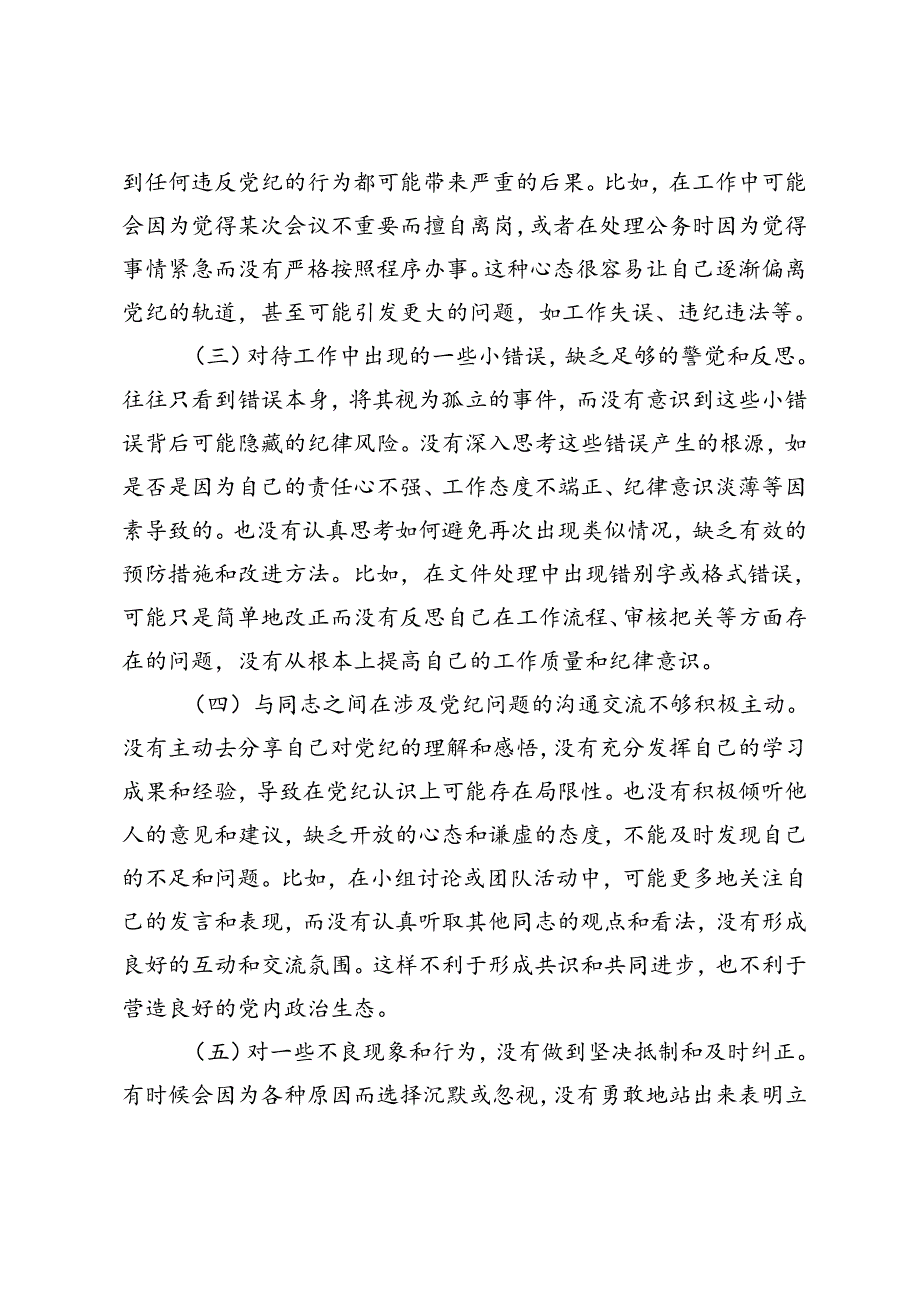 到任何违反党纪的行为都可能带来严重的后果。比如，在工作中可能会因为觉得某次会议不重要而擅自离岗，或者在处理公务时因为觉得事情紧急而没有严格按照程序办事。这种心态很容易让自己逐渐偏离党纪的轨道，甚至可能引发更大的问题，如工作失误、违纪违法等。

（三）对待工作中出现的一些小错误，缺乏足够的警觉和反思。往往只看到错误本身，将其视为孤立的事件，而没有意识到这些小错误背后可能隐藏的纪律风险。没有深入思考这些错误产生的根源，如是否是因为自己的责任心不强、工作态度不端正、纪律意识淡薄等因素导致的。也没有认真思考如何避免再次出现类似情况，缺乏有效的预防措施和改进方法。比如，在文件处理中出现错别字或格式错误，可能只是简单地改正而没有反思自己在工作流程、审核把关等方面存在的问题，没有从根本上提高自己的工作质量和纪律意识。

（四）与同志之间在涉及党纪问题的沟通交流不够积极主动。没有主动去分享自己对党纪的理解和感悟，没有充分发挥自己的学习成果和经验，导致在党纪认识上可能存在局限性。也没有积极倾听他人的意见和建议，缺乏开放的心态和谦虚的态度，不能及时发现自己的不足和问题。比如，在小组讨论或团队活动中，可能更多地关注自己的发言和表现，而没有认真听取其他同志的观点和看法，没有形成良好的互动和交流氛围。这样不利于形成共识和共同进步，也不利于营造良好的党内政治生态。

（五）对一些不良现象和行为，没有做到坚决抵制和及时纠正。有时候会因为各种原因而选择沉默或忽视，没有勇敢地站出来表明立